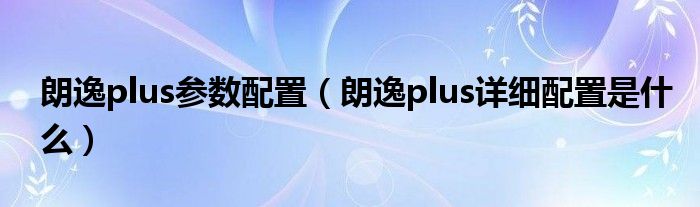 朗逸plus参数配置（朗逸plus详细配置是什么）